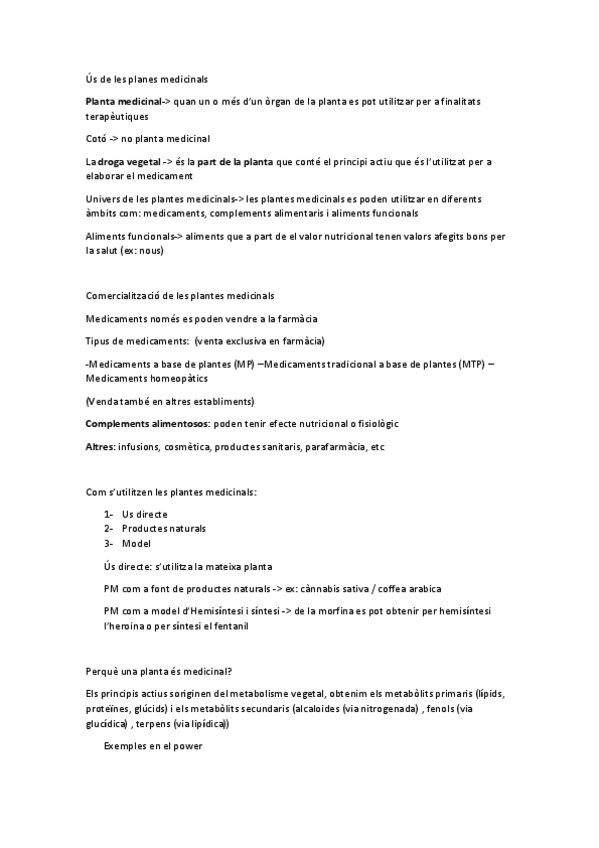 Ús de les planes medicinals

Planta medicinal-> quan un o més d'un òrgan de la planta es pot utilitzar per a finalitats terapèutiques

Cotó -> no planta medicinal

La droga vegetal -> és la part de la planta que conté el principi actiu que és l'utilitzat per a elaborar el medicament

Univers de les plantes medicinals-> les plantes medicinals es poden utilitzar en diferents àmbits com: medicaments, complements alimentaris i aliments funcionals

Aliments funcionals-> aliments que a part de el valor nutricional tenen valors afegits bons per la salut (ex: nous)

Comercialització de les plantes medicinals

Medicaments només es poden vendre a la farmàcia

Tipus de medicaments: (venta exclusiva en farmàcia)

-Medicaments a base de plantes (MP) –Medicaments tradicional a base de plantes (MTP) – Medicaments homeopàtics

(Venda també en altres establiments)

Complements alimentosos: poden tenir efecte nutricional o fisiològic

Altres: infusions, cosmètica, productes sanitaris, parafarmàcia, etc

Com s'utilitzen les plantes medicinals:

1- Us directe
2- Productes naturals
3- Model

Ús directe: s'utilitza la mateixa planta

PM com a font de productes naturals -> ex: cànnabis sativa / coffea arabica

PM com a model d'Hemisíntesi i síntesi -> de la morfina es pot obtenir per hemisíntesi l'heroina o per síntesi el fentanil

Perquè una planta és medicinal?

Els principis actius soriginen del metabolisme vegetal, obtenim els metabòlits primaris (lípids, proteïnes, glúcids) i els metabòlits secundaris (alcaloides (via nitrogenada) , fenols (via glucídica) , terpens (via lipídica))

Exemples en el power